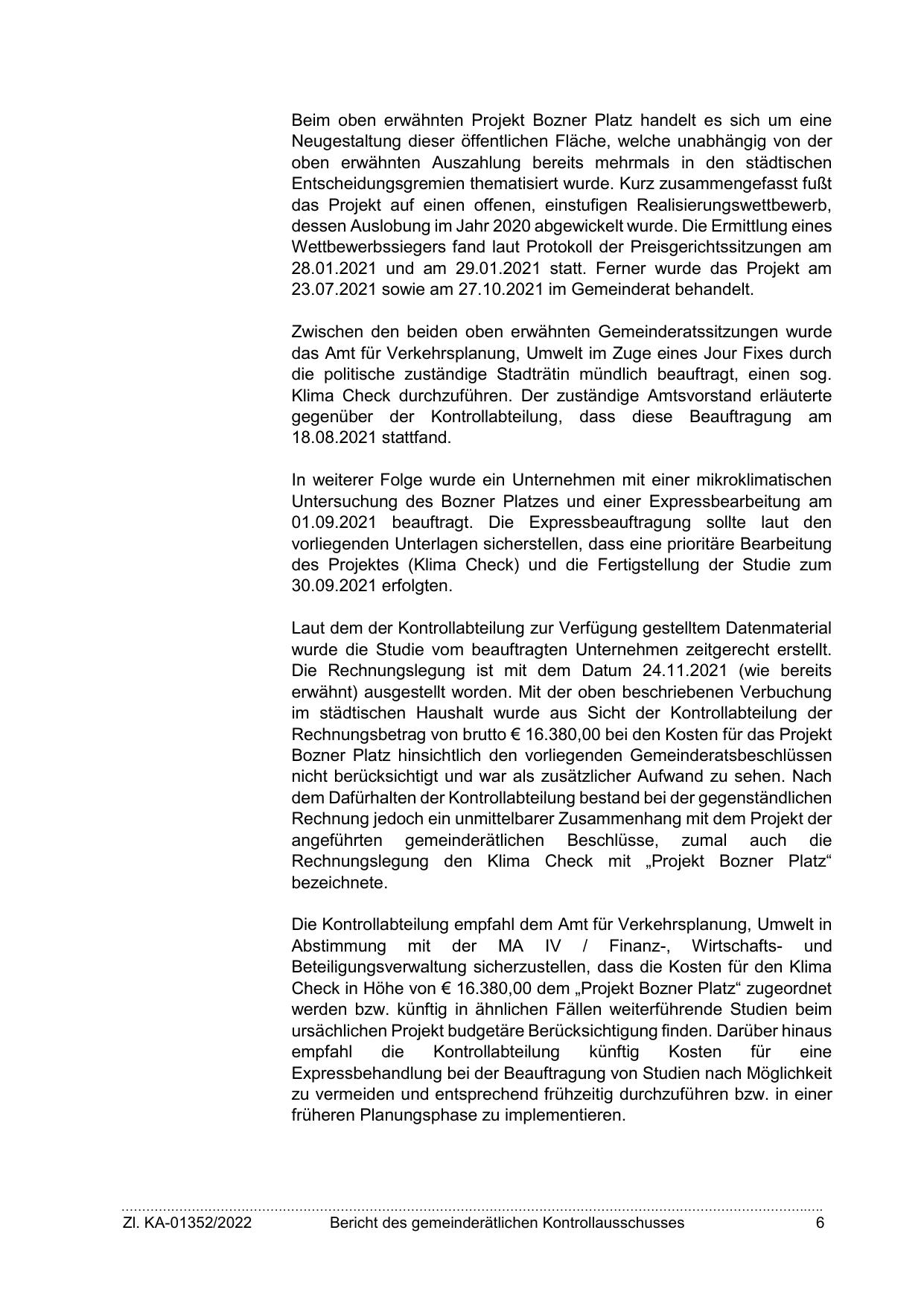 Beim oben erwähnten Projekt Bozner Platz handelt es sich um eine Neugestaltung dieser öffentlichen Fläche, welche unabhängig von der oben erwähnten Auszahlung bereits mehrmals in den städtischen Entscheidungsgremien thematisiert wurde. Kurz zusammengefasst fußt das Projekt auf einen offenen, einstufigen Realisierungswettbewerb, dessen Auslobung im Jahr 2020 abgewickelt wurde. Die Ermittlung eines Wettbewerbssiegers fand laut Protokoll der Preisgerichtssitzungen am 28.01.2021 und am 29.01.2021 statt. Ferner wurde das Projekt am 23.07.2021 sowie am 27.10.2021 im Gemeinderat behandelt.

Zwischen den beiden oben erwähnten Gemeinderatssitzungen wurde das Amt für Verkehrsplanung, Umwelt im Zuge eines Jour Fixes durch die politische zuständige Stadträtin mündlich beauftragt, einen sog. Klima Check durchzuführen. Der zuständige Amtsvorstand erläuterte gegenüber der Kontrollabteilung, dass diese Beauftragung am 18.08.2021 stattfand.

In weiterer Folge wurde ein Unternehmen mit einer mikroklimatischen Untersuchung des Bozner Platzes und einer Expressbearbeitung am 01.09.2021 beauftragt. Die Expressbeauftragung sollte laut den vorliegenden Unterlagen sicherstellen, dass eine prioritäre Bearbeitung des Projektes (Klima Check) und die Fertigstellung der Studie zum 30.09.2021 erfolgten.

Laut dem der Kontrollabteilung zur Verfügung gestelltem Datenmaterial wurde die Studie vom beauftragten Unternehmen zeitgerecht erstellt. Die Rechnungslegung ist mit dem Datum 24.11.2021 (wie bereits erwähnt) ausgestellt worden. Mit der oben beschriebenen Verbuchung im städtischen Haushalt wurde aus Sicht der Kontrollabteilung der Rechnungsbetrag von brutto € 16.380,00 bei den Kosten für das Projekt Bozner Platz hinsichtlich den vorliegenden Gemeinderatsbeschlüssen nicht berücksichtigt und war als zusätzlicher Aufwand zu sehen. Nach dem Dafürhalten der Kontrollabteilung bestand bei der gegenständlichen Rechnung jedoch ein unmittelbarer Zusammenhang mit dem Projekt der angeführten gemeinderätlichen Beschlüsse, zumal auch die Rechnungslegung den Klima Check mit „Projekt Bozner Platz“ bezeichnete.

Die Kontrollabteilung empfahl dem Amt für Verkehrsplanung, Umwelt in Abstimmung mit der MA IV / Finanz-, Wirtschafts- und Beteiligungsverwaltung sicherzustellen, dass die Kosten für den Klima Check in Höhe von € 16.380,00 dem „Projekt Bozner Platz“ zugeordnet werden bzw. künftig in ähnlichen Fällen weiterführende Studien beim ursächlichen Projekt budgetäre Berücksichtigung finden. Darüber hinaus empfahl die Kontrollabteilung künftig Kosten für eine Expressbehandlung bei der Beauftragung von Studien nach Möglichkeit zu vermeiden und entsprechend frühzeitig durchzuführen bzw. in einer früheren Planungsphase zu implementieren.

Zl. KA-01352/2022 Bericht des gemeinderätlichen Kontrollausschusses 6